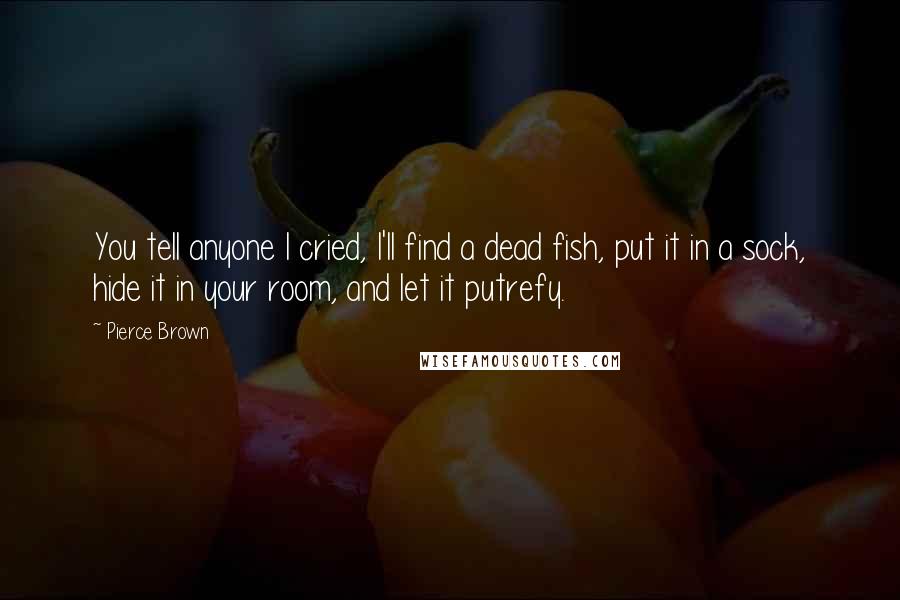 You tell anyone I cried, I'll find a dead fish, put it in a sock, hide it in your room, and let it putrefy.

~ Pierce Brown

WISEFAMOUSQUOTES.COM